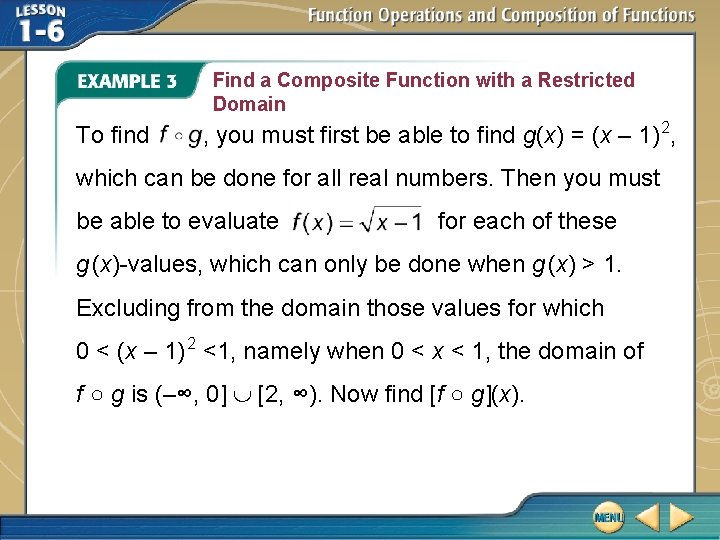 LESSON 1-6

Function Operations and Composition of Functions

EXAMPLE 3

Find a Composite Function with a Restricted Domain

To find $f \circ g$, you must first be able to find $g(x) = (x - 1)^2$, which can be done for all real numbers. Then you must be able to evaluate $f(x) = \sqrt{x - 1}$ for each of these $g(x)$-values, which can only be done when $g(x) > 1$. Excluding from the domain those values for which $0 < (x - 1)^2 < 1$, namely when $0 < x < 1$, the domain of $f \circ g$ is $(-\infty, 0] \cup [2, \infty)$. Now find $[f \circ g](x)$.

MENU